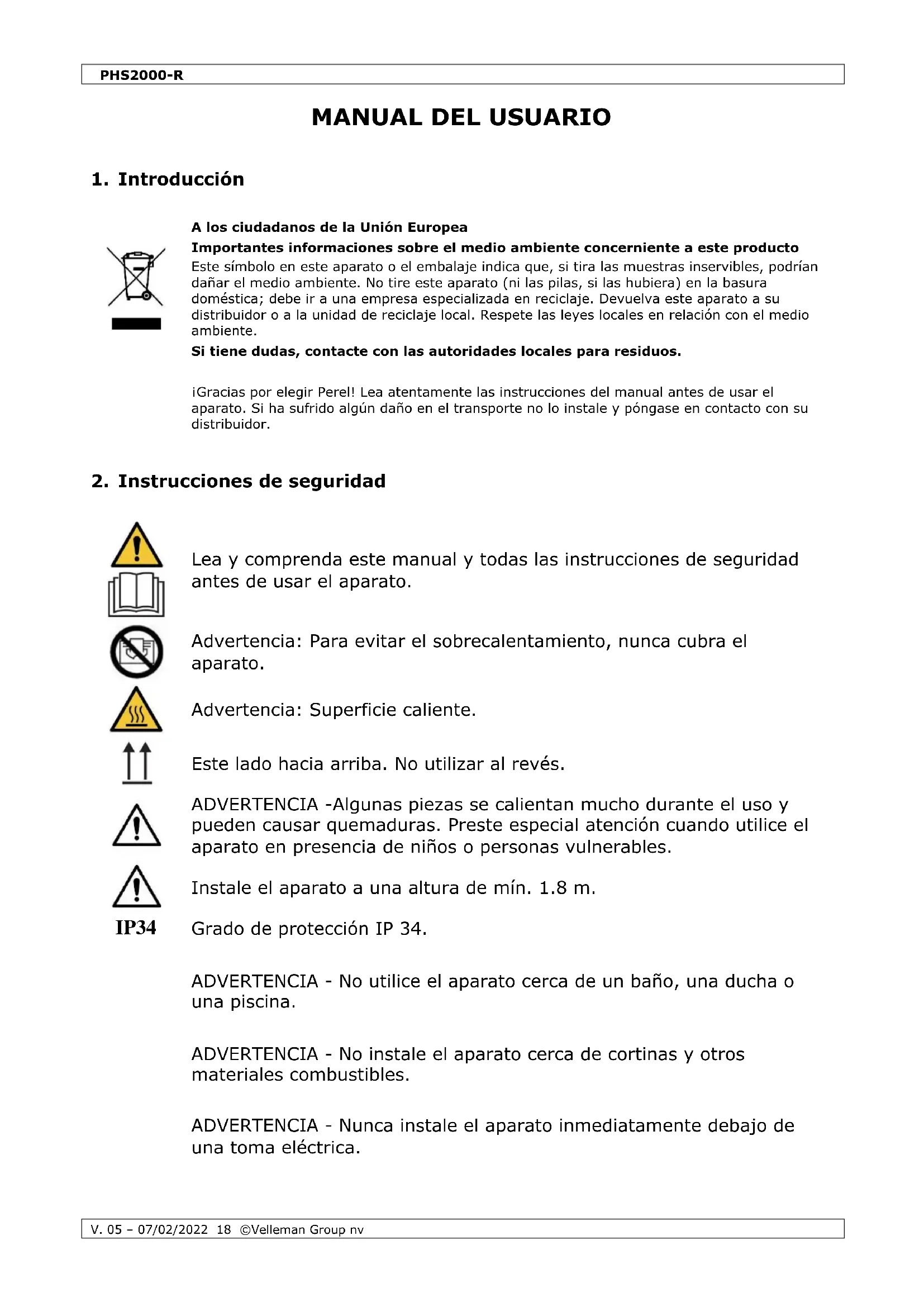 PHS2000-R

MANUAL DEL USUARIO

1. Introducción

A los ciudadanos de la Unión Europea

Importantes informaciones sobre el medio ambiente concerniente a este producto

Este símbolo en este aparato o el embalaje indica que, si tira las muestras inservibles, podrían dañar el medio ambiente. No tire este aparato (ni las pilas, si las hubiera) en la basura doméstica; debe ir a una empresa especializada en reciclaje. Devuelva este aparato a su distribuidor o a la unidad de reciclaje local. Respete las leyes locales en relación con el medio ambiente.

Si tiene dudas, contacte con las autoridades locales para residuos.

¡Gracias por elegir Perel! Lea atentamente las instrucciones del manual antes de usar el aparato. Si ha sufrido algún daño en el transporte no lo instale y póngase en contacto con su distribuidor.

2. Instrucciones de seguridad

Lea y comprenda este manual y todas las instrucciones de seguridad antes de usar el aparato.

Advertencia: Para evitar el sobrecalentamiento, nunca cubra el aparato.

Advertencia: Superficie caliente.

Este lado hacia arriba. No utilizar al revés.

ADVERTENCIA -Algunas piezas se calientan mucho durante el uso y pueden causar quemaduras. Preste especial atención cuando utilice el aparato en presencia de niños o personas vulnerables.

Instale el aparato a una altura de mín. 1.8 m.

IP34

Grado de protección IP 34.

ADVERTENCIA - No utilice el aparato cerca de un baño, una ducha o una piscina.

ADVERTENCIA - No instale el aparato cerca de cortinas y otros materiales combustibles.

ADVERTENCIA - Nunca instale el aparato inmediatamente debajo de una toma eléctrica.

V. 05 – 07/02/2022 18 ©Velleman Group nv